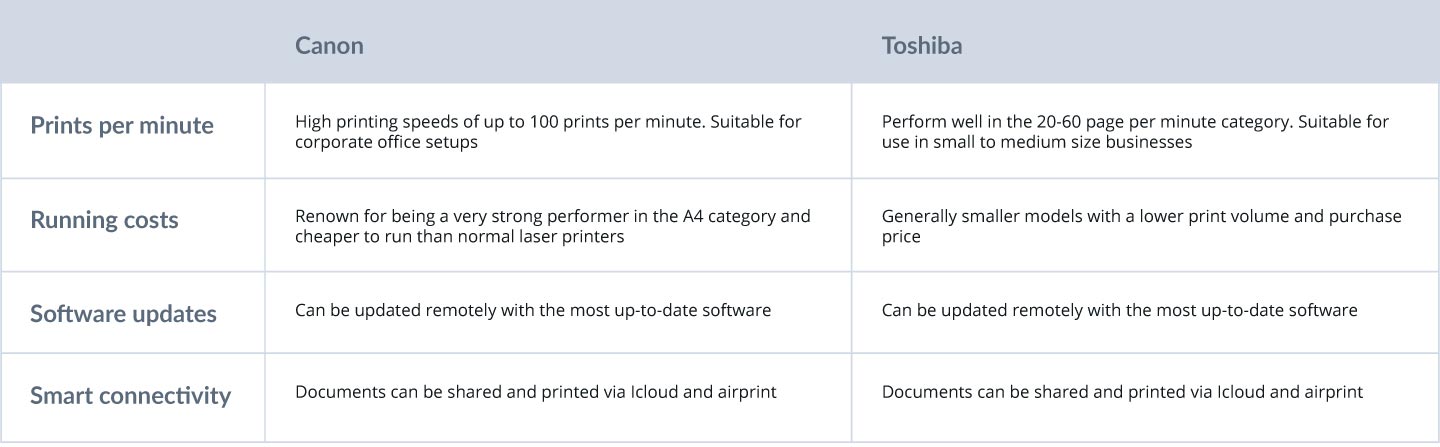 |  | Canon | Toshiba |
|---|---|---|
| Prints per minute | High printing speeds of up to 100 prints per minute. Suitable for corporate office setups | Perform well in the 20-60 page per minute category. Suitable for use in small to medium size businesses |
| Running costs | Renown for being a very strong performer in the A4 category and cheaper to run than normal laser printers | Generally smaller models with a lower print volume and purchase price |
| Software updates | Can be updated remotely with the most up-to-date software | Can be updated remotely with the most up-to-date software |
| Smart connectivity | Documents can be shared and printed via Icloud and airprint | Documents can be shared and printed via Icloud and airprint |